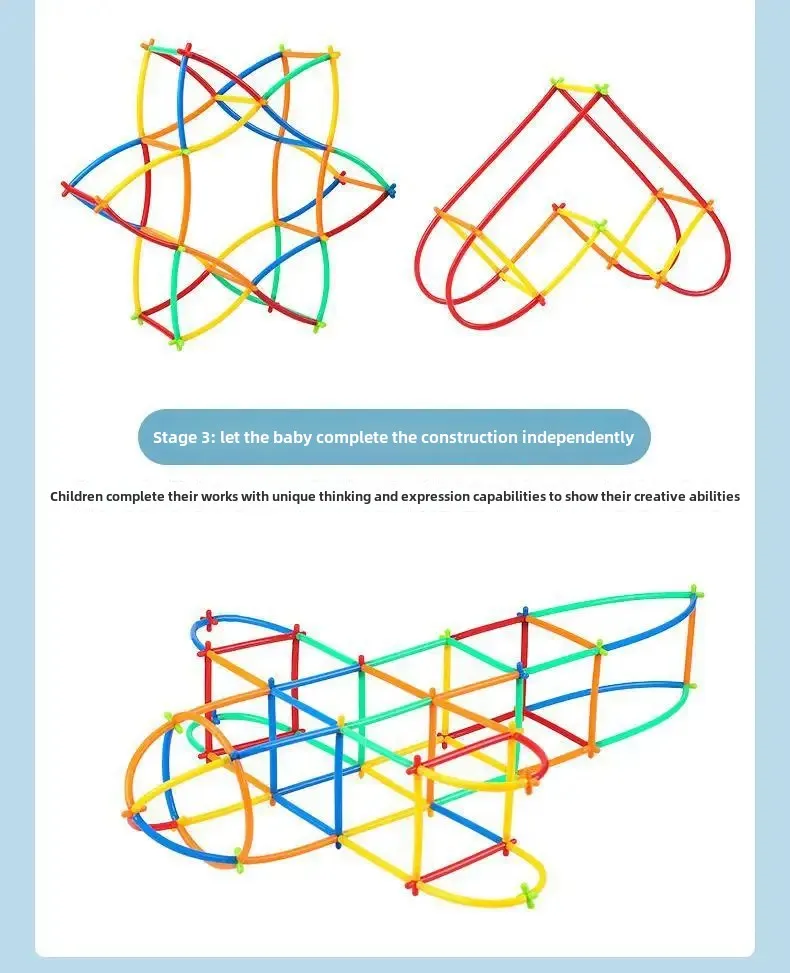 Stage 3: let the baby complete the construction independently

Children complete their works with unique thinking and expression capabilities to show their creative abilities